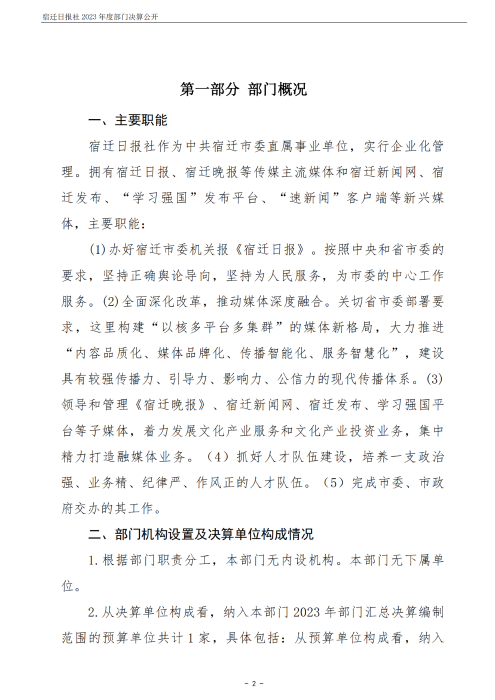 宿迁日报社 2023 年度部门决算公开

第一部分 部门概况

一、主要职能

宿迁日报社作为中共宿迁市委直属事业单位，实行企业化管理。拥有宿迁日报、宿迁晚报等传媒主流媒体和宿迁新闻网、宿迁发布、“学习强国”发布平台、“速新闻”客户端等新兴媒体，主要职能：

(1)办好宿迁市委机关报《宿迁日报》。按照中央和省市委的要求，坚持正确舆论导向，坚持为人民服务，为市委的中心工作服务。(2)全面深化改革，推动媒体深度融合。关切省市委部署要求，这里构建“以核多平台多集群”的媒体新格局，大力推进“内容品质化、媒体品牌化、传播智能化、服务智慧化”，建设具有较强传播力、引导力、影响力、公信力的现代传播体系。(3)领导和管理《宿迁晚报》、宿迁新闻网、宿迁发布、学习强国平台等子媒体，着力发展文化产业服务和文化产业投资业务，集中精力打造融媒体业务。（4）抓好人才队伍建设，培养一支政治强、业务精、纪律严、作风正的人才队伍。（5）完成市委、市政府交办的其工作。

二、部门机构设置及决算单位构成情况

1.根据部门职责分工，本部门无内设机构。本部门无下属单位。

2.从决算单位构成看，纳入本部门 2023 年部门汇总决算编制范围的预算单位共计 1 家，具体包括：从预算单位构成看，纳入

- 2 -